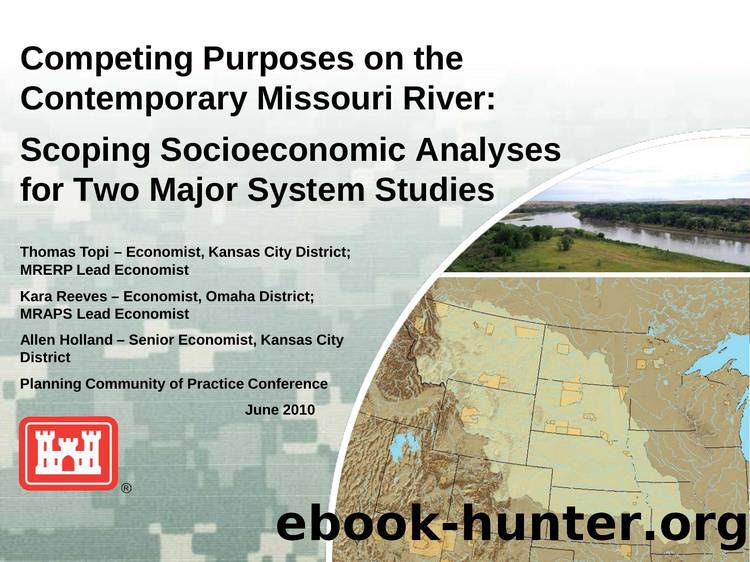 Competing Purposes on the Contemporary Missouri River:

Scoping Socioeconomic Analyses for Two Major System Studies

Thomas Topi – Economist, Kansas City District; MRERP Lead Economist

Kara Reeves – Economist, Omaha District; MRAPS Lead Economist

Allen Holland – Senior Economist, Kansas City District

Planning Community of Practice Conference

June 2010

®

ebook-hunter.org